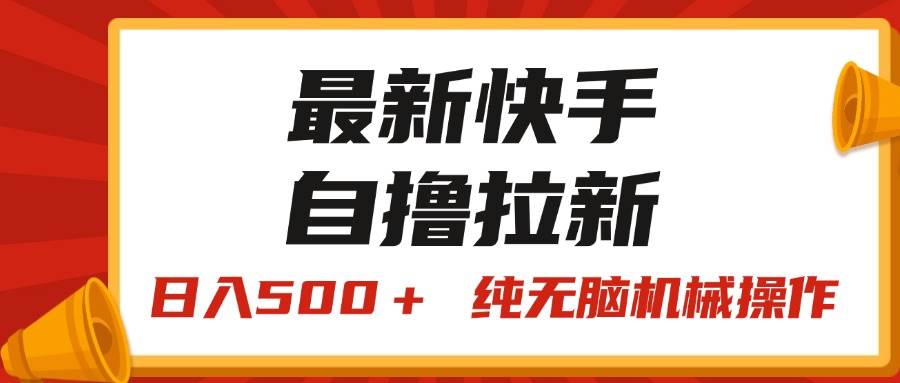 最新快手
自撸拉新

日入500＋ 纯无脑机械操作